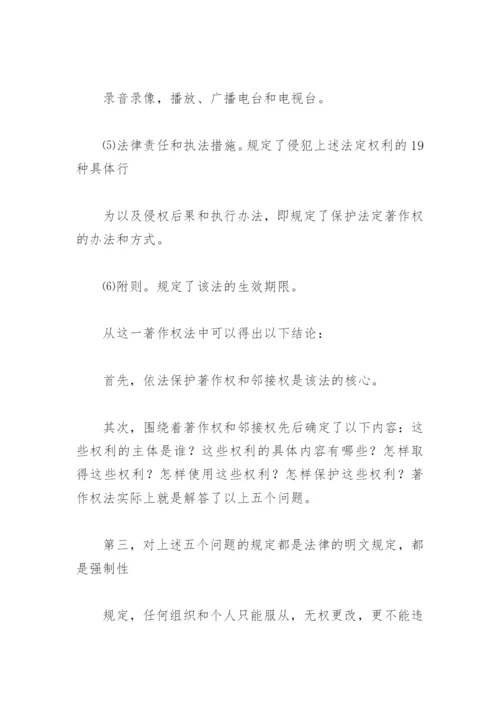 录音录像，播放、广播电台和电视台。

⑸法律责任和执法措施。规定了侵犯上述法定权利的19种具体行

为以及侵权后果和执行办法，即规定了保护法定著作权的办法和方式。

⑹附则。规定了该法的生效期限。

从这一著作权法中可以得出以下结论：

首先，依法保护著作权和邻接权是该法的核心。

其次，围绕着著作权和邻接权先后确定了以下内容：这些权利的主体是谁？这些权利的具体内容有哪些？怎样取得这些权利？怎样使用这些权利？怎样保护这些权利？著作权法实际上就是解答了以上五个问题。

第三，对上述五个问题的规定都是法律的明文规定，都是强制性

规定，任何组织和个人只能服从，无权更改，更不能违